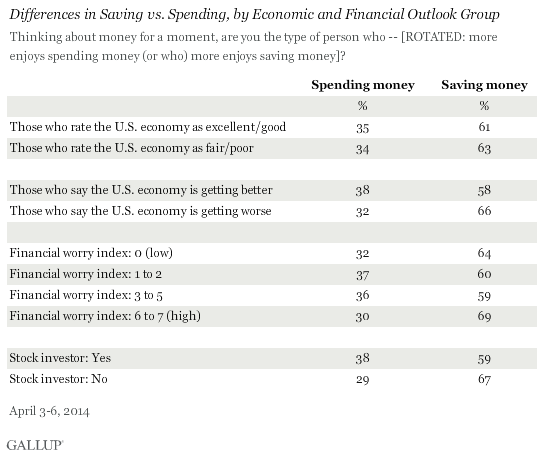 Differences in Saving vs. Spending, by Economic and Financial Outlook Group

Thinking about money for a moment, are you the type of person who -- [ROTATED: more enjoys spending money (or who) more enjoys saving money]?

| | Spending money | Saving money |
|---|---|---|
| | % | % |
| Those who rate the U.S. economy as excellent/good | 35 | 61 |
| Those who rate the U.S. economy as fair/poor | 34 | 63 |
| | | |
| Those who say the U.S. economy is getting better | 38 | 58 |
| Those who say the U.S. economy is getting worse | 32 | 66 |
| | | |
| Financial worry index: 0 (low) | 32 | 64 |
| Financial worry index: 1 to 2 | 37 | 60 |
| Financial worry index: 3 to 5 | 36 | 59 |
| Financial worry index: 6 to 7 (high) | 30 | 69 |
| | | |
| Stock investor: Yes | 38 | 59 |
| Stock investor: No | 29 | 67 |

April 3-6, 2014

GALLUP